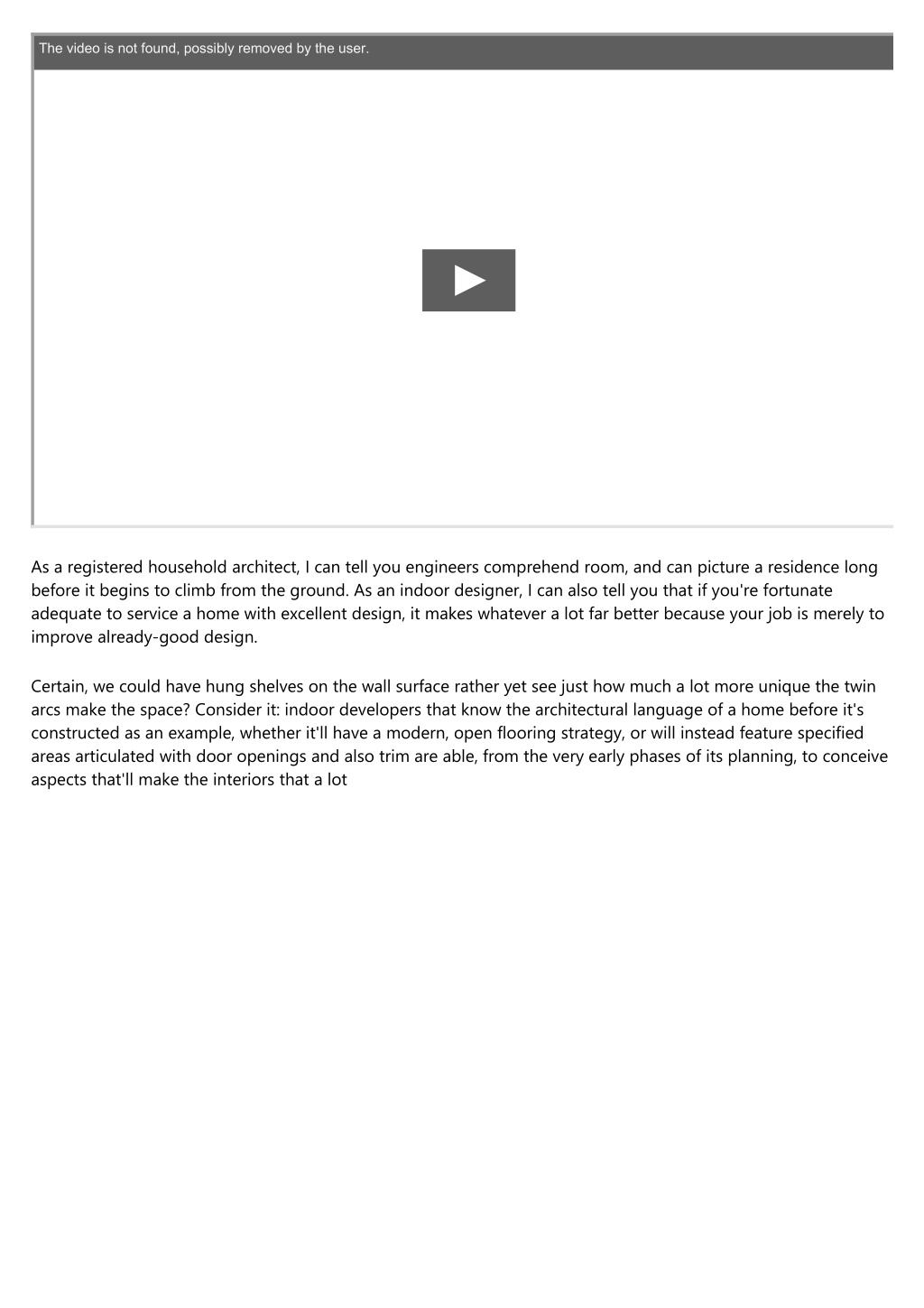 The video is not found, possibly removed by the user.

As a registered household architect, I can tell you engineers comprehend room, and can picture a residence long before it begins to climb from the ground. As an indoor designer, I can also tell you that if you're fortunate adequate to service a home with excellent design, it makes whatever a lot far better because your job is merely to improve already-good design.

Certain, we could have hung shelves on the wall surface rather yet see just how much a lot more unique the twin arcs make the space? Consider it: indoor developers that know the architectural language of a home before it's constructed as an example, whether it'll have a modern, open flooring strategy, or will instead feature specified areas articulated with door openings and also trim are able, from the very early phases of its planning, to conceive aspects that'll make the interiors that a lot